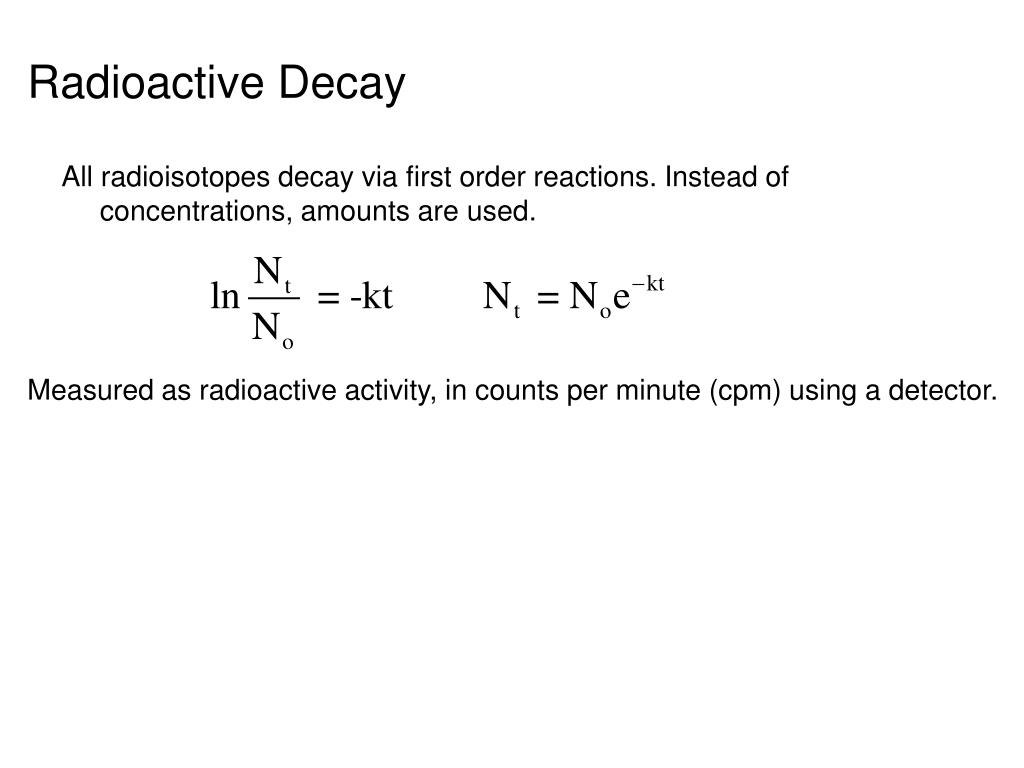 Radioactive Decay

All radioisotopes decay via first order reactions. Instead of concentrations, amounts are used.

$\ln \frac{N_t}{N_o} = -kt$ $N_t = N_o e^{-kt}$

Measured as radioactive activity, in counts per minute (cpm) using a detector.